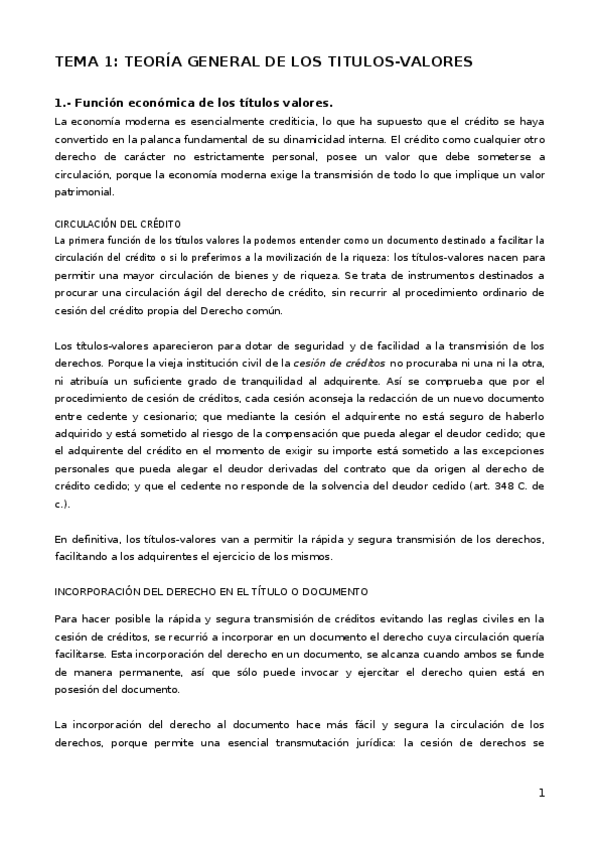 TEMA 1: TEORÍA GENERAL DE LOS TITULOS-VALORES

1.- Función económica de los títulos valores.
La economía moderna es esencialmente crediticia, lo que ha supuesto que el crédito se haya convertido en la palanca fundamental de su dinamicidad interna. El crédito como cualquier otro derecho de carácter no estrictamente personal, posee un valor que debe someterse a circulación, porque la economía moderna exige la transmisión de todo lo que implique un valor patrimonial.

CIRCULACIÓN DEL CRÉDITO
La primera función de los títulos valores la podemos entender como un documento destinado a facilitar la circulación del crédito o si lo preferimos a la movilización de la riqueza: los títulos-valores nacen para permitir una mayor circulación de bienes y de riqueza. Se trata de instrumentos destinados a procurar una circulación ágil del derecho de crédito, sin recurrir al procedimiento ordinario de cesión del crédito propia del Derecho común.

Los títulos-valores aparecieron para dotar de seguridad y de facilidad a la transmisión de los derechos. Porque la vieja institución civil de la cesión de créditos no procuraba ni una ni la otra, ni atribuía un suficiente grado de tranquilidad al adquirente. Así se comprueba que por el procedimiento de cesión de créditos, cada cesión aconseja la redacción de un nuevo documento entre cedente y cesionario; que mediante la cesión el adquirente no está seguro de haberlo adquirido y está sometido al riesgo de la compensación que pueda alegar el deudor cedido; que el adquirente del crédito en el momento de exigir su importe está sometido a las excepciones personales que pueda alegar el deudor derivadas del contrato que da origen al derecho de crédito cedido; y que el cedente no responde de la solvencia del deudor cedido (art. 348 C. de c.).

En definitiva, los títulos-valores van a permitir la rápida y segura transmisión de los derechos, facilitando a los adquirentes el ejercicio de los mismos.

INCORPORACIÓN DEL DERECHO EN EL TÍTULO O DOCUMENTO

Para hacer posible la rápida y segura transmisión de créditos evitando las reglas civiles en la cesión de créditos, se recurrió a incorporar en un documento el derecho cuya circulación quería facilitarse. Esta incorporación del derecho en un documento, se alcanza cuando ambos se funde de manera permanente, así que sólo puede invocar y ejercitar el derecho quien está en posesión del documento.

La incorporación del derecho al documento hace más fácil y segura la circulación de los derechos, porque permite una esencial transmutación jurídica: la cesión de derechos se

1